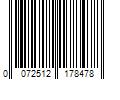 0 072512 178478